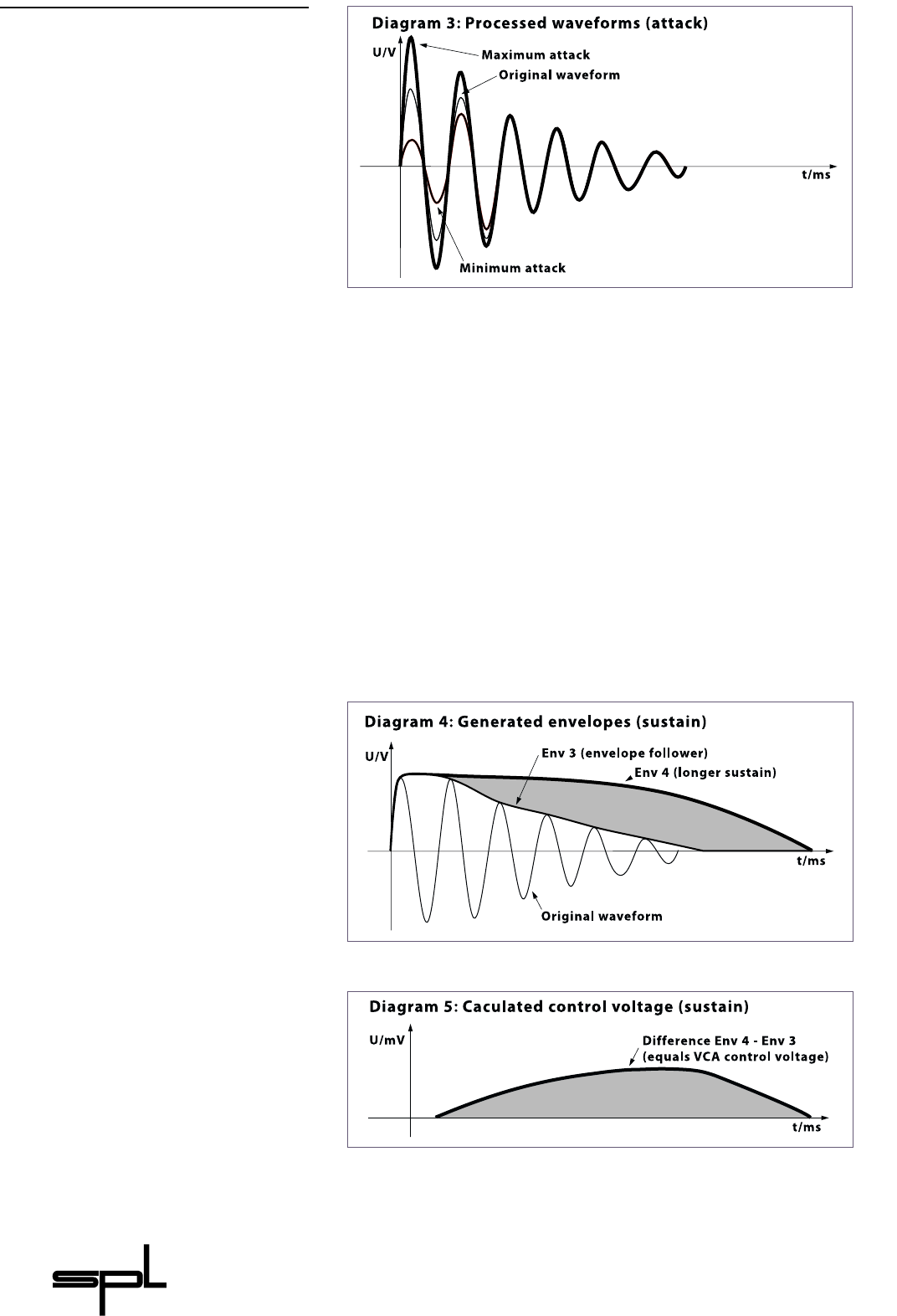 Diagram 3: Processed waveforms (attack)

U/V

Maximum attack

Original waveform

t/ms

Minimum attack

Diagram 4: Generated envelopes (sustain)

U/V

Env 3 (envelope follower)

Env 4 (longer sustain)

t/ms

Original waveform

Diagram 5: Caculated control voltage (sustain)

U/mV

Difference Env 4 - Env 3
(equals VCA control voltage)

t/ms

spl